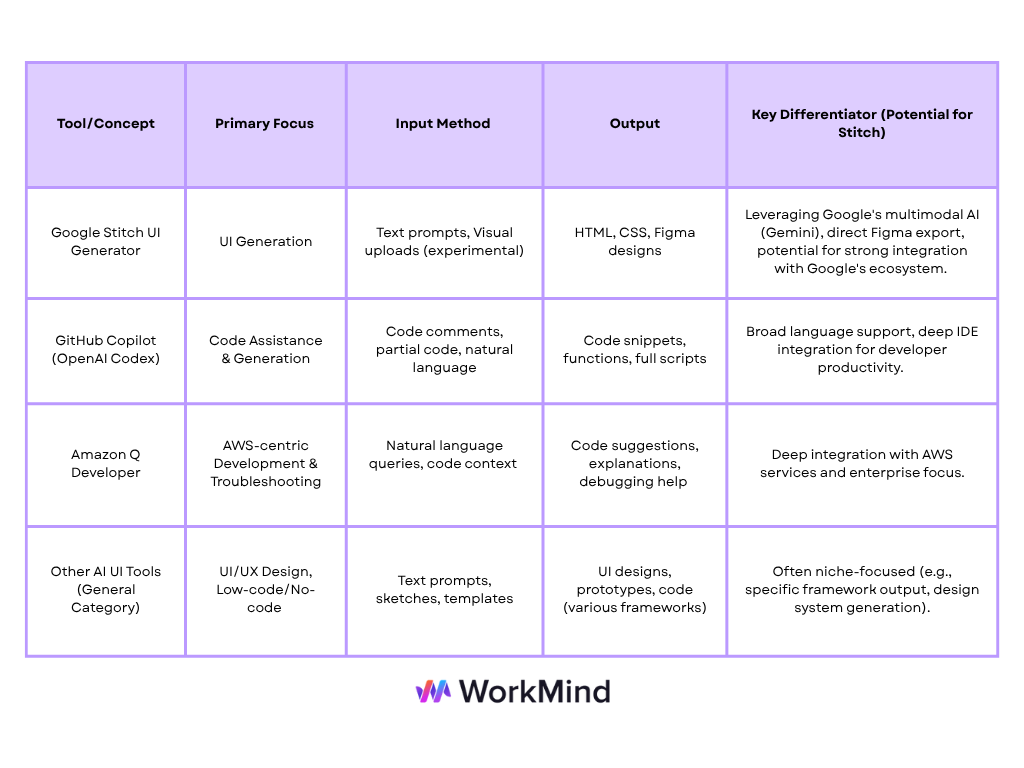 | Tool/Concept | Primary Focus | Input Method | Output | Key Differentiator (Potential for Stitch) |
|---|---|---|---|---|
| Google Stitch UI Generator | UI Generation | Text prompts, Visual uploads (experimental) | HTML, CSS, Figma designs | Leveraging Google's multimodal AI (Gemini), direct Figma export, potential for strong integration with Google's ecosystem. |
| GitHub Copilot (OpenAI Codex) | Code Assistance & Generation | Code comments, partial code, natural language | Code snippets, functions, full scripts | Broad language support, deep IDE integration for developer productivity. |
| Amazon Q Developer | AWS-centric Development & Troubleshooting | Natural language queries, code context | Code suggestions, explanations, debugging help | Deep integration with AWS services and enterprise focus. |
| Other AI UI Tools (General Category) | UI/UX Design, Low-code/No-code | Text prompts, sketches, templates | UI designs, prototypes, code (various frameworks) | Often niche-focused (e.g., specific framework output, design system generation). |

WorkMind